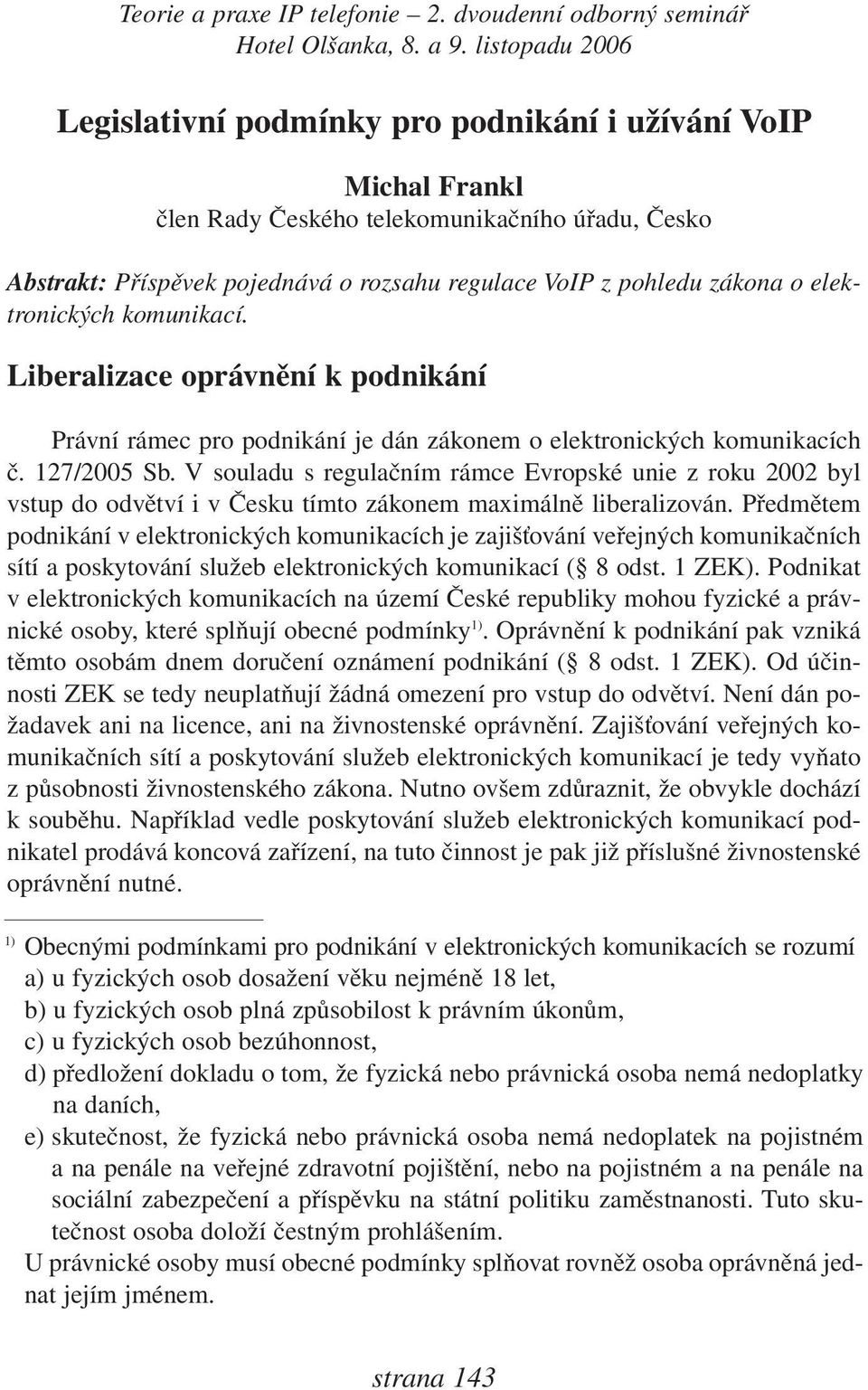 Teorie a praxe IP telefonie – 2. dvoudenní odborný seminář
Hotel Olšanka, 8. a 9. listopadu 2006

Legislativní podmínky pro podnikání i užívání VoIP

Michal Frankl
člen Rady Českého telekomunikačního úřadu, Česko

Abstrakt: Příspěvek pojednává o rozsahu regulace VoIP z pohledu zákona o elektronických komunikací.

Liberalizace oprávnění k podnikání

Právní rámec pro podnikání je dán zákonem o elektronických komunikacích č. 127/2005 Sb. V souladu s regulačním rámce Evropské unie z roku 2002 byl vstup do odvětví i v Česku tímto zákonem maximálně liberalizován. Předmětem podnikání v elektronických komunikacích je zajišťování veřejných komunikačních sítí a poskytování služeb elektronických komunikací (§ 8 odst. 1 ZEK). Podnikat v elektronických komunikacích na území České republiky mohou fyzické a právnické osoby, které splňují obecné podmínky$^{1)}$. Oprávnění k podnikání pak vzniká těmto osobám dnem doručení oznámení podnikání (§ 8 odst. 1 ZEK). Od účinnosti ZEK se tedy neuplatňují žádná omezení pro vstup do odvětví. Není dán požadavek ani na licence, ani na živnostenské oprávnění. Zajišťování veřejných komunikačních sítí a poskytování služeb elektronických komunikací je tedy vyňato z působnosti živnostenského zákona. Nutno ovšem zdůraznit, že obvykle dochází k souběhu. Například vedle poskytování služeb elektronických komunikací podnikatel prodává koncová zařízení, na tuto činnost je pak již příslušné živnostenské oprávnění nutné.

$^{1)}$ Obecnými podmínkami pro podnikání v elektronických komunikacích se rozumí
a) u fyzických osob dosažení věku nejméně 18 let,
b) u fyzických osob plná způsobilost k právním úkonům,
c) u fyzických osob bezúhonnost,
d) předložení dokladu o tom, že fyzická nebo právnická osoba nemá nedoplatky na daních,
e) skutečnost, že fyzická nebo právnická osoba nemá nedoplatek na pojistném a na penále na veřejné zdravotní pojištění, nebo na pojistném a na penále na sociální zabezpečení a příspěvku na státní politiku zaměstnanosti. Tuto skutečnost osoba doloží čestným prohlášením.
U právnické osoby musí obecné podmínky splňovat rovněž osoba oprávněná jednat jejím jménem.

strana 143